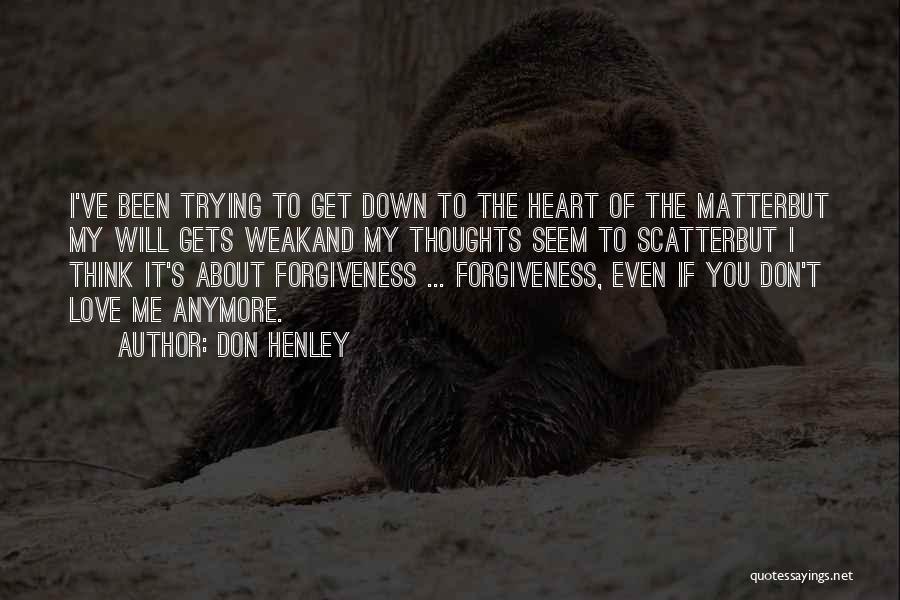 I'VE BEEN TRYING TO GET DOWN TO THE HEART OF THE MATTERBUT MY WILL GETS WEAKAND MY THOUGHTS SEEM TO SCATTERBUT I THINK IT'S ABOUT FORGIVENESS ... FORGIVENESS, EVEN IF YOU DON'T LOVE ME ANYMORE.

AUTHOR: DON HENLEY

quotessayings.net